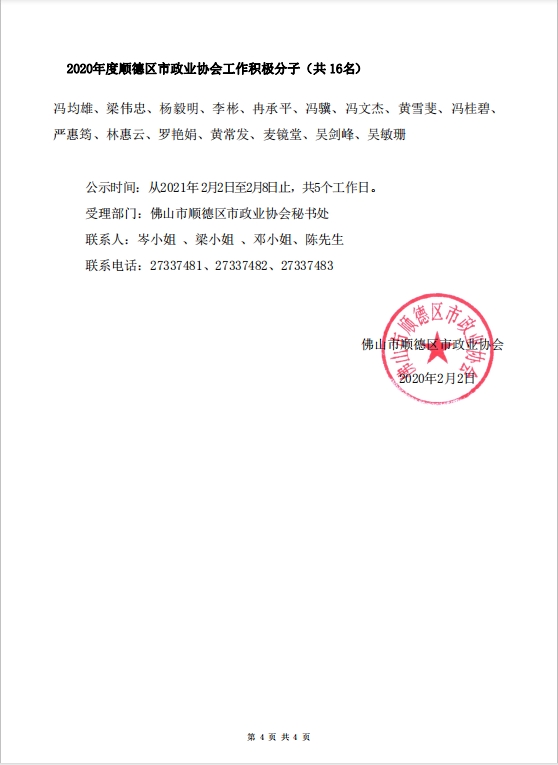 2020年度顺德区市政业协会工作积极分子（共 16名）

冯均雄、梁伟忠、杨毅明、李彬、冉承平、冯骥、冯文杰、黄雪斐、冯桂碧、严惠筠、林惠云、罗艳娟、黄常发、麦镜堂、吴剑峰、吴敏珊

公示时间：从2021年2月2日至2月8日止，共5个工作日。

受理部门：佛山市顺德区市政业协会秘书处

联系人：岑小姐 、梁小姐 、邓小姐、陈先生

联系电话：27337481、27337482、27337483

佛山市顺德区市政业协会

2020年2月2日

佛山市顺德区市政业协会

第 4 页 共 4 页